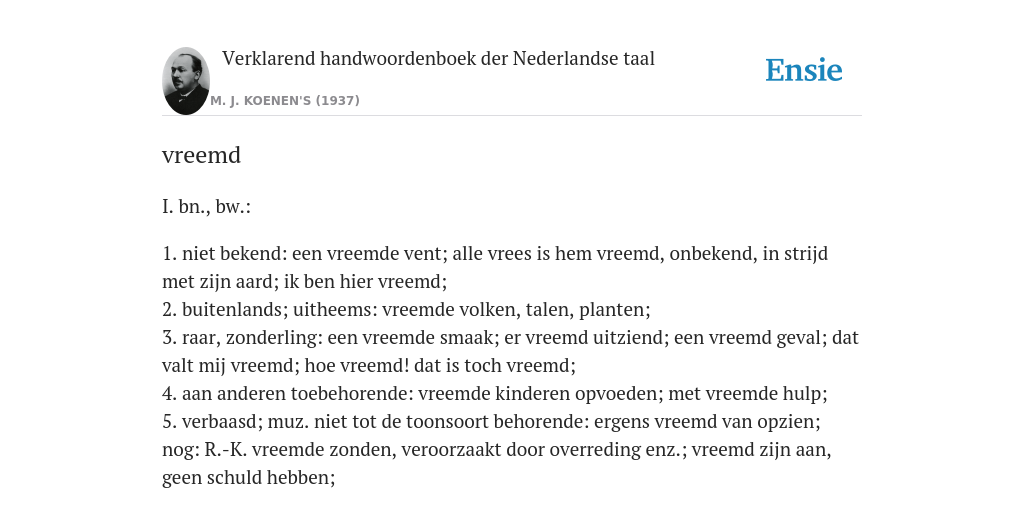 Verklarend handwoordenboek der Nederlandse taal

M. J. KOENEN'S (1937)

Ensie

vreemd

I. bn., bw.:

1. niet bekend: een vreemde vent; alle vrees is hem vreemd, onbekend, in strijd met zijn aard; ik ben hier vreemd;
2. buitenlands; uitheems: vreemde volken, talen, planten;
3. raar, zonderling: een vreemde smaak; er vreemd uitziend; een vreemd geval; dat valt mij vreemd; hoe vreemd! dat is toch vreemd;
4. aan anderen toebehorende: vreemde kinderen opvoeden; met vreemde hulp;
5. verbaasd; muz. niet tot de toonsoort behorende: ergens vreemd van opzien;
nog: R.-K. vreemde zonden, veroorzaakt door overreding enz.; vreemd zijn aan, geen schuld hebben;